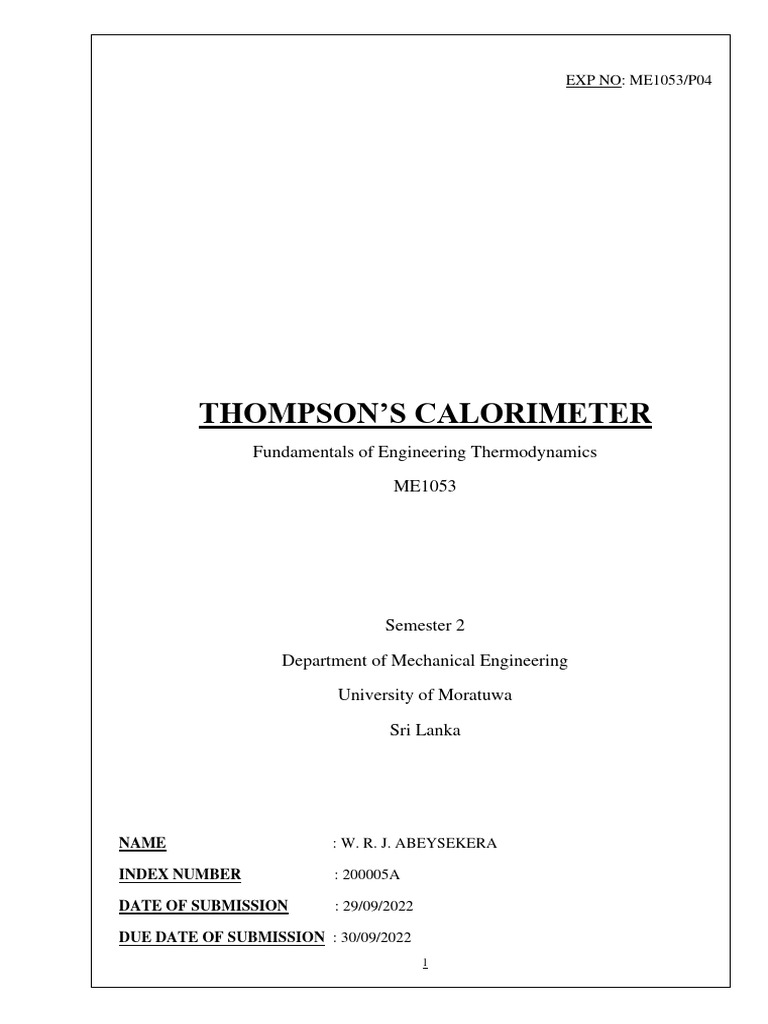 EXP NO: ME1053/P04

THOMPSON'S CALORIMETER

Fundamentals of Engineering Thermodynamics

ME1053

Semester 2

Department of Mechanical Engineering

University of Moratuwa

Sri Lanka

NAME : W. R. J. ABEYSEKERA

INDEX NUMBER : 200005A

DATE OF SUBMISSION : 29/09/2022

DUE DATE OF SUBMISSION : 30/09/2022

1